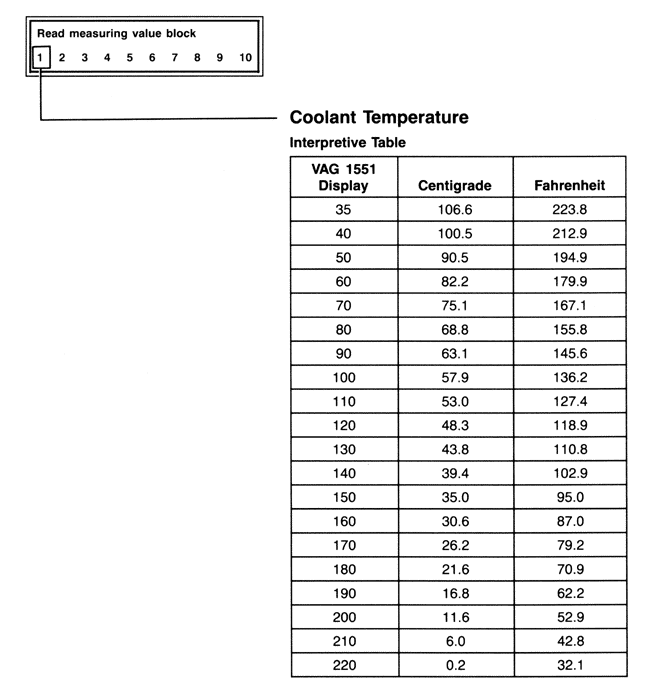 Read measuring value block
1 2 3 4 5 6 7 8 9 10

Coolant Temperature

Interpretive Table

| VAG 1551 Display | Centigrade | Fahrenheit |
|---|---|---|
| 35 | 106.6 | 223.8 |
| 40 | 100.5 | 212.9 |
| 50 | 90.5 | 194.9 |
| 60 | 82.2 | 179.9 |
| 70 | 75.1 | 167.1 |
| 80 | 68.8 | 155.8 |
| 90 | 63.1 | 145.6 |
| 100 | 57.9 | 136.2 |
| 110 | 53.0 | 127.4 |
| 120 | 48.3 | 118.9 |
| 130 | 43.8 | 110.8 |
| 140 | 39.4 | 102.9 |
| 150 | 35.0 | 95.0 |
| 160 | 30.6 | 87.0 |
| 170 | 26.2 | 79.2 |
| 180 | 21.6 | 70.9 |
| 190 | 16.8 | 62.2 |
| 200 | 11.6 | 52.9 |
| 210 | 6.0 | 42.8 |
| 220 | 0.2 | 32.1 |